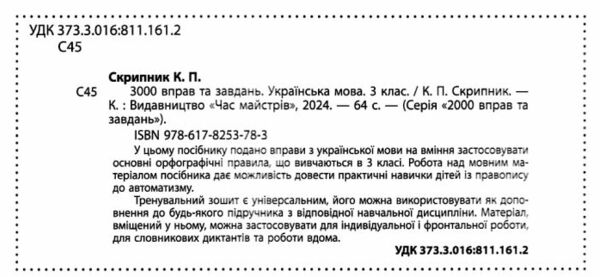 УДК 373.3.016:811.161.2
С45

Скрипник К. П.
С45 3000 вправ та завдань. Українська мова. 3 клас. / К. П. Скрипник. — К. : Видавництво «Час майстрів», 2024. — 64 с. — (Серія «2000 вправ та завдань»).

ISBN 978-617-8253-78-3

У цьому посібнику подано вправи з української мови на вміння застосовувати основні орфографічні правила, що вивчаються в 3 класі. Робота над мовним матеріалом посібника дає можливість довести практичні навички дітей із правопису до автоматизму.

Тренувальний зошит є універсальним, його можна використовувати як доповнення до будь-якого підручника з відповідної навчальної дисципліни. Матеріал, вміщений у ньому, можна застосовувати для індивідуальної і фронтальної роботи, для словникових диктантів та роботи вдома.

УДК 373.3.016:811.161.2